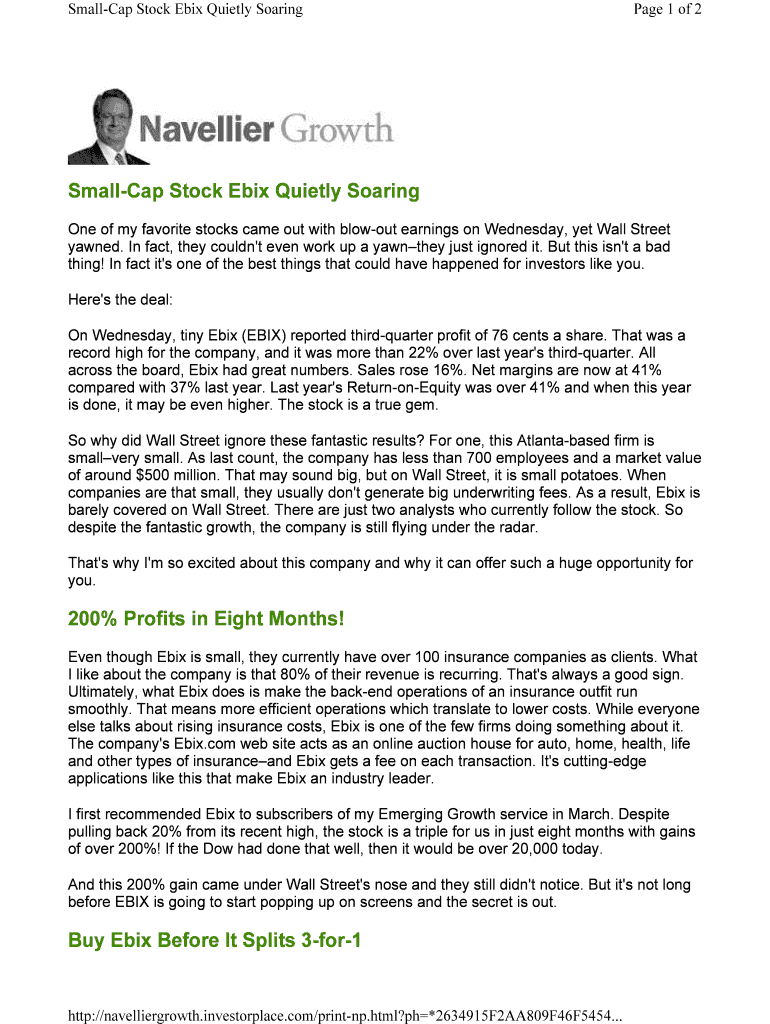 Small-Cap Stock Ebix Quietly Soaring

Page 1 of 2

Navellier Growth

Small-Cap Stock Ebix Quietly Soaring

One of my favorite stocks came out with blow-out earnings on Wednesday, yet Wall Street yawned. In fact, they couldn't even work up a yawn–they just ignored it. But this isn't a bad thing! In fact it's one of the best things that could have happened for investors like you.

Here's the deal:

On Wednesday, tiny Ebix (EBIX) reported third-quarter profit of 76 cents a share. That was a record high for the company, and it was more than 22% over last year's third-quarter. All across the board, Ebix had great numbers. Sales rose 16%. Net margins are now at 41% compared with 37% last year. Last year's Return-on-Equity was over 41% and when this year is done, it may be even higher. The stock is a true gem.

So why did Wall Street ignore these fantastic results? For one, this Atlanta-based firm is small–very small. As last count, the company has less than 700 employees and a market value of around $500 million. That may sound big, but on Wall Street, it is small potatoes. When companies are that small, they usually don't generate big underwriting fees. As a result, Ebix is barely covered on Wall Street. There are just two analysts who currently follow the stock. So despite the fantastic growth, the company is still flying under the radar.

That's why I'm so excited about this company and why it can offer such a huge opportunity for you.

200% Profits in Eight Months!

Even though Ebix is small, they currently have over 100 insurance companies as clients. What I like about the company is that 80% of their revenue is recurring. That's always a good sign. Ultimately, what Ebix does is make the back-end operations of an insurance outfit run smoothly. That means more efficient operations which translate to lower costs. While everyone else talks about rising insurance costs, Ebix is one of the few firms doing something about it. The company's Ebix.com web site acts as an online auction house for auto, home, health, life and other types of insurance–and Ebix gets a fee on each transaction. It's cutting-edge applications like this that make Ebix an industry leader.

I first recommended Ebix to subscribers of my Emerging Growth service in March. Despite pulling back 20% from its recent high, the stock is a triple for us in just eight months with gains of over 200%! If the Dow had done that well, then it would be over 20,000 today.

And this 200% gain came under Wall Street's nose and they still didn't notice. But it's not long before EBIX is going to start popping up on screens and the secret is out.

Buy Ebix Before It Splits 3-for-1

http://navelliergrowth.investorplace.com/print-np.html?ph=*2634915F2AA809F46F5454...